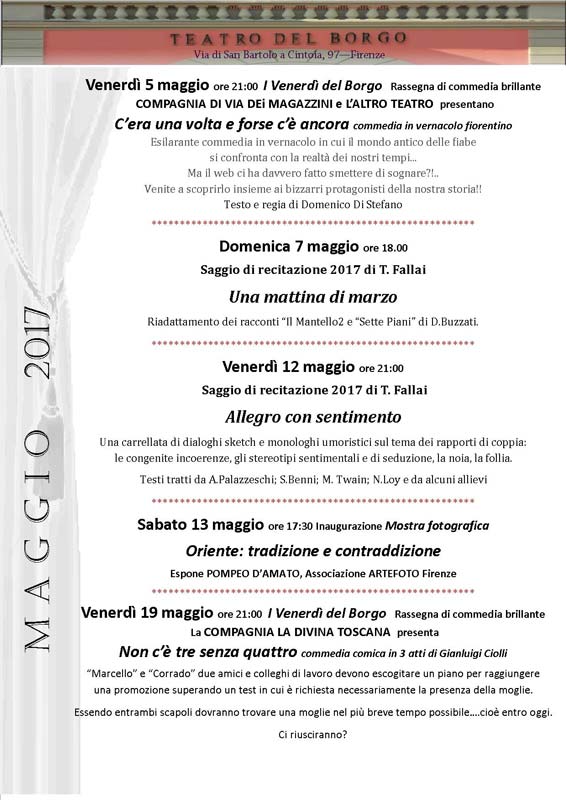 TEATRO DEL BORGO
Via di San Bartolo a Cintoia, 97—Firenze

MAGGIO 2017

Venerdì 5 maggio ore 21:00 I Venerdì del Borgo Rassegna di commedia brillante
COMPAGNIA DI VIA DEi MAGAZZINI e L'ALTRO TEATRO presentano
C'era una volta e forse c'è ancora commedia in vernacolo fiorentino
Esilarante commedia in vernacolo in cui il mondo antico delle fiabe si confronta con la realtà dei nostri tempi...
Ma il web ci ha davvero fatto smettere di sognare?!..
Venite a scoprirlo insieme ai bizzarri protagonisti della nostra storia!!
Testo e regia di Domenico Di Stefano

Domenica 7 maggio ore 18.00
Saggio di recitazione 2017 di T. Fallai
Una mattina di marzo
Riadattamento dei racconti "Il Mantello2 e "Sette Piani" di D.Buzzati.

Venerdì 12 maggio ore 21:00
Saggio di recitazione 2017 di T. Fallai
Allegro con sentimento
Una carrellata di dialoghi sketch e monologhi umoristici sul tema dei rapporti di coppia: le congenite incoerenze, gli stereotipi sentimentali e di seduzione, la noia, la follia.
Testi tratti da A.Palazzeschi; S.Benni; M. Twain; N.Loy e da alcuni allievi

Sabato 13 maggio ore 17:30 Inaugurazione Mostra fotografica
Oriente: tradizione e contraddizione
Espone POMPEO D'AMATO, Associazione ARTEFOTO Firenze

Venerdì 19 maggio ore 21:00 I Venerdì del Borgo Rassegna di commedia brillante
La COMPAGNIA LA DIVINA TOSCANA presenta
Non c'è tre senza quattro commedia comica in 3 atti di Gianluigi Ciolli
"Marcello" e "Corrado" due amici e colleghi di lavoro devono escogitare un piano per raggiungere una promozione superando un test in cui è richiesta necessariamente la presenza della moglie.
Essendo entrambi scapoli dovranno trovare una moglie nel più breve tempo possibile....cioè entro oggi.
Ci riusciranno?